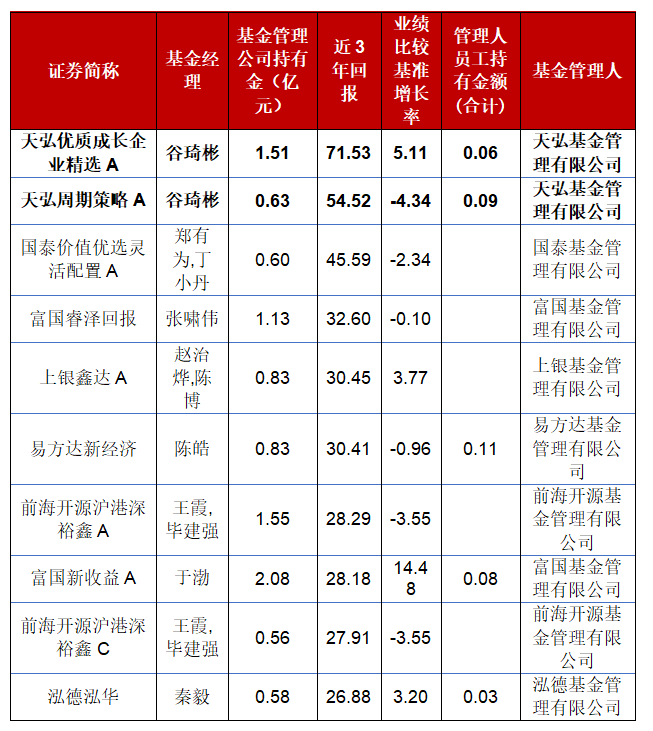 | 证券简称 | 基金经理 | 基金管理公司持有金（亿元） | 近3年回报 | 业绩比较基准增长率 | 管理人员工持有金额（合计） | 基金管理人 |
|---|---|---|---|---|---|---|
| 天弘优质成长企业精选A | 谷琦彬 | 1.51 | 71.53 | 5.11 | 0.06 | 天弘基金管理有限公司 |
| 天弘周期策略A | 谷琦彬 | 0.63 | 54.52 | -4.34 | 0.09 | 天弘基金管理有限公司 |
| 国泰价值优选灵活配置A | 郑有为,丁小丹 | 0.60 | 45.59 | -2.34 | | 国泰基金管理有限公司 |
| 富国睿泽回报 | 张啸伟 | 1.13 | 32.60 | -0.10 | | 富国基金管理有限公司 |
| 上银鑫达A | 赵治烨,陈博 | 0.83 | 30.45 | 3.77 | | 上银基金管理有限公司 |
| 易方达新经济 | 陈皓 | 0.83 | 30.41 | -0.96 | 0.11 | 易方达基金管理有限公司 |
| 前海开源沪港深裕鑫A | 王霞,毕建强 | 1.55 | 28.29 | -3.55 | | 前海开源基金管理有限公司 |
| 富国新收益A | 于渤 | 2.08 | 28.18 | 14.48 | 0.08 | 富国基金管理有限公司 |
| 前海开源沪港深裕鑫C | 王霞,毕建强 | 0.56 | 27.91 | -3.55 | | 前海开源基金管理有限公司 |
| 泓德泓华 | 秦毅 | 0.58 | 26.88 | 3.20 | 0.03 | 泓德基金管理有限公司 |